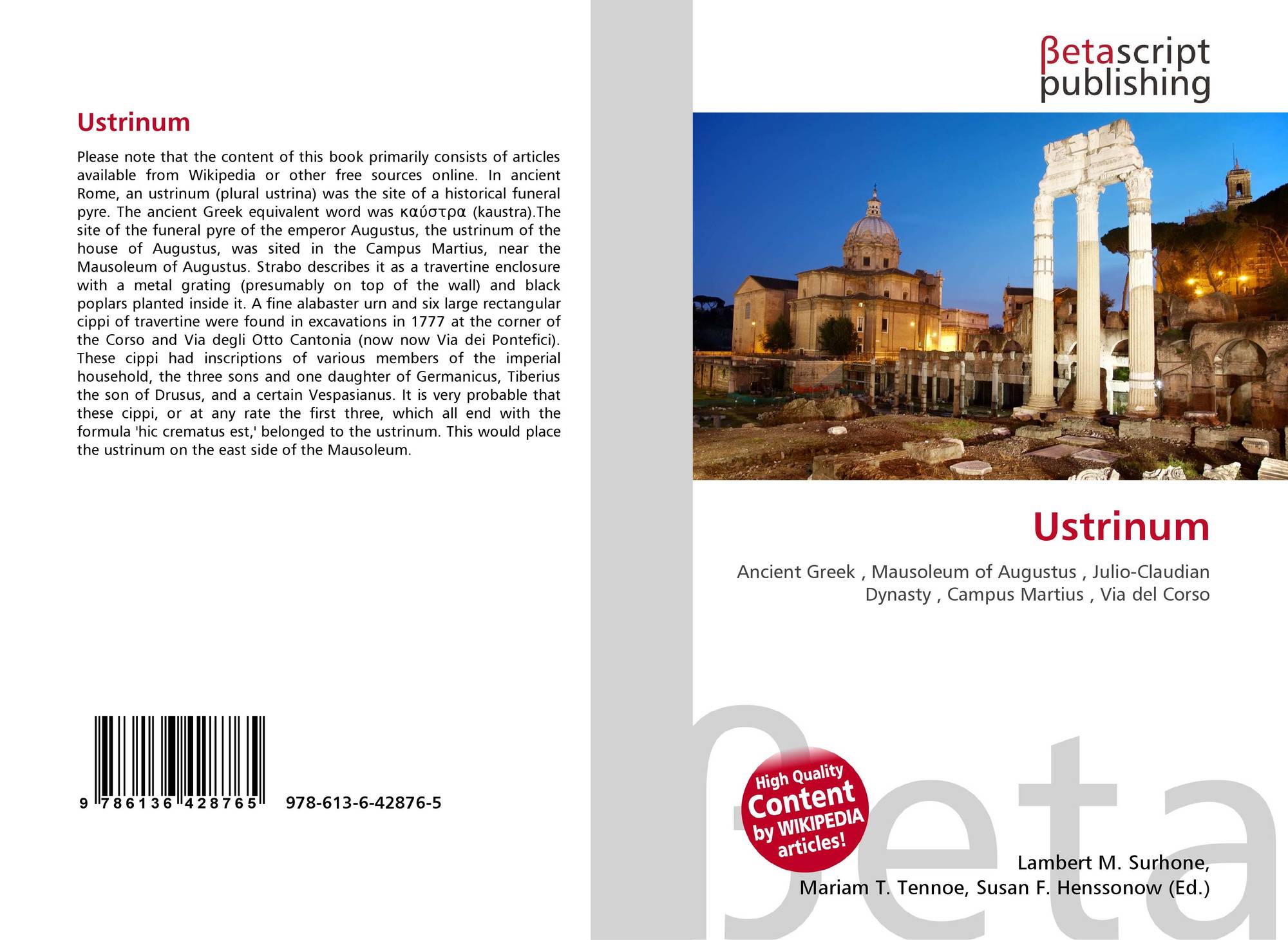 Ustrinum

Please note that the content of this book primarily consists of articles available from Wikipedia or other free sources online. In ancient Rome, an ustrinum (plural ustrina) was the site of a historical funeral pyre. The ancient Greek equivalent word was καύστρα (kaustra).The site of the funeral pyre of the emperor Augustus, the ustrinum of the house of Augustus, was sited in the Campus Martius, near the Mausoleum of Augustus. Strabo describes it as a travertine enclosure with a metal grating (presumably on top of the wall) and black poplars planted inside it. A fine alabaster urn and six large rectangular cippi of travertine were found in excavations in 1777 at the corner of the Corso and Via degli Otto Cantonia (now now Via dei Pontefici). These cippi had inscriptions of various members of the imperial household, the three sons and one daughter of Germanicus, Tiberius the son of Drusus, and a certain Vespasianus. It is very probable that these cippi, or at any rate the first three, which all end with the formula 'hic crematus est,' belonged to the ustrinum. This would place the ustrinum on the east side of the Mausoleum.

9 786136 428765

978-613-6-42876-5

βetascript
publishing

Ustrinum

Ancient Greek , Mausoleum of Augustus , Julio-Claudian Dynasty , Campus Martius , Via del Corso

High Quality
Content
by WIKIPEDIA
articles!

Lambert M. Surhone,
Mariam T. Tennoe, Susan F. Henssonow (Ed.)

βeta